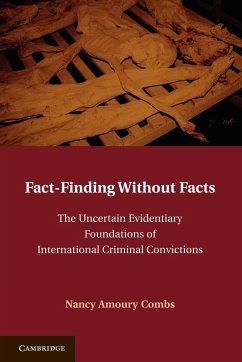 Fact-Finding Without Facts

The Uncertain Evidentiary Foundations of International Criminal Convictions

Nancy Amoury Combs

CAMBRIDGE